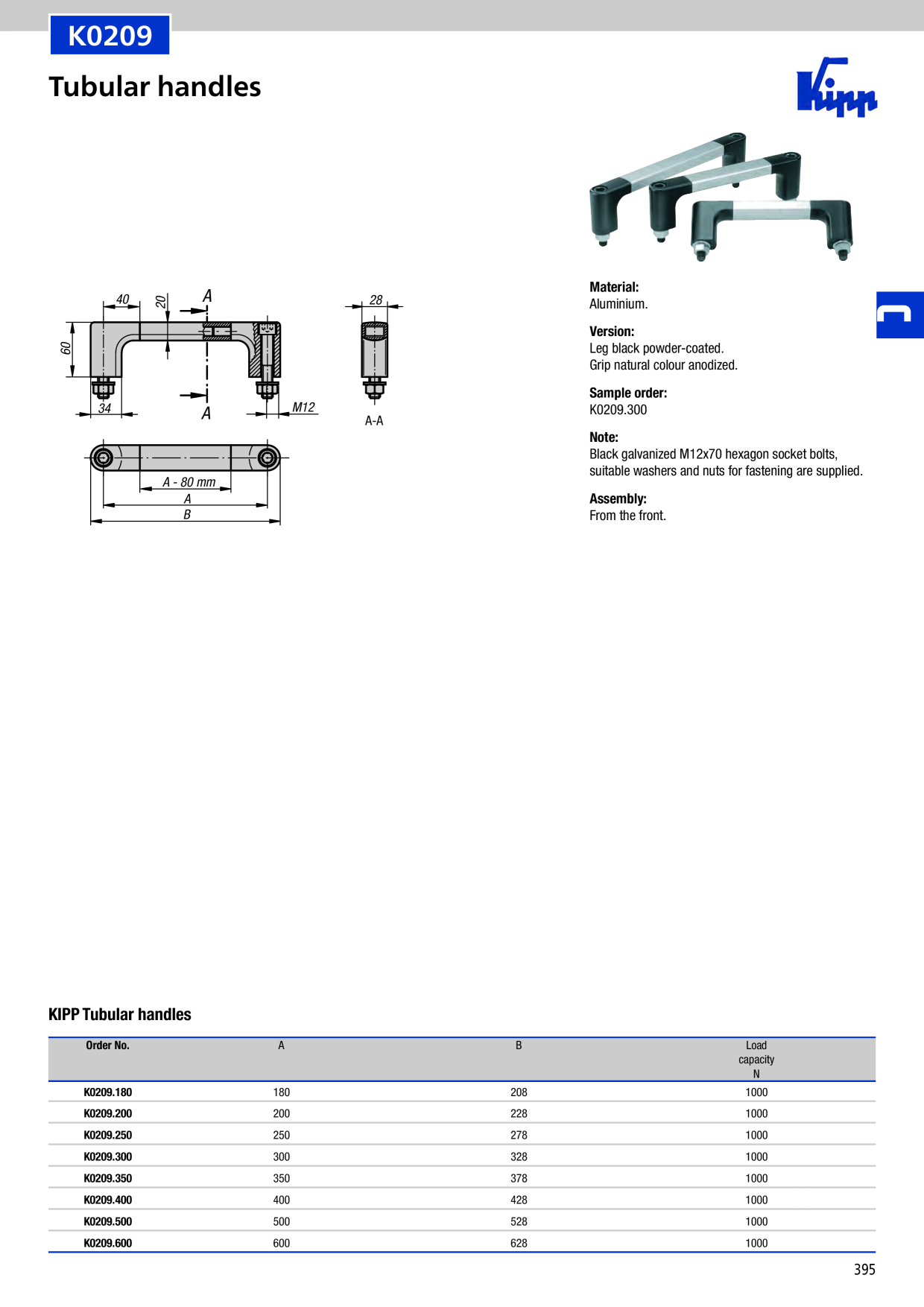 K0209

Tubular handles

Kipp

40
20
A
60
34
A
M12
28
A-A
A - 80 mm
A
B

Material:
Aluminium.

Version:
Leg black powder-coated.
Grip natural colour anodized.

Sample order:
K0209.300

Note:
Black galvanized M12x70 hexagon socket bolts, suitable washers and nuts for fastening are supplied.

Assembly:
From the front.

KIPP Tubular handles

| Order No. | A | B | Load capacity N |
|---|---|---|---|
| K0209.180 | 180 | 208 | 1000 |
| K0209.200 | 200 | 228 | 1000 |
| K0209.250 | 250 | 278 | 1000 |
| K0209.300 | 300 | 328 | 1000 |
| K0209.350 | 350 | 378 | 1000 |
| K0209.400 | 400 | 428 | 1000 |
| K0209.500 | 500 | 528 | 1000 |
| K0209.600 | 600 | 628 | 1000 |

395